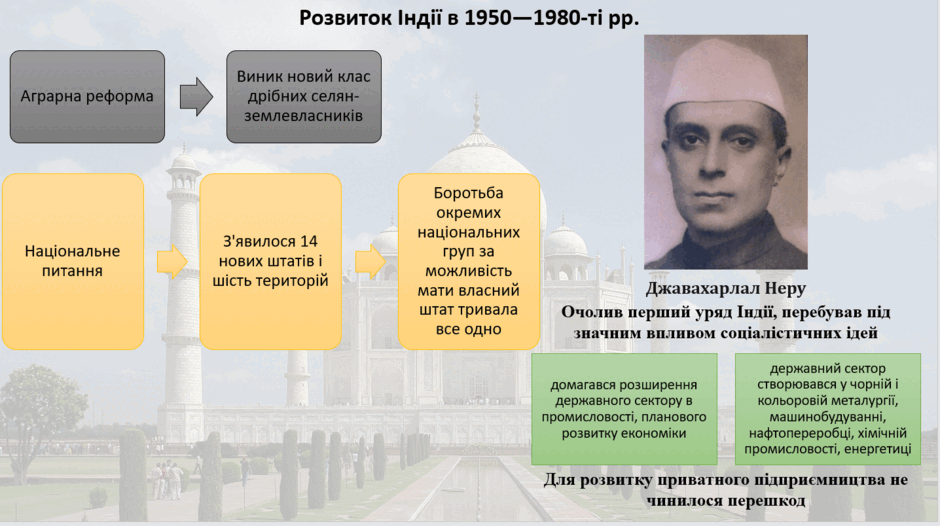 Розвиток Індії в 1950—1980-ті рр.

Аграрна реформа

Виник новий клас дрібних селян-землевласників

Національне питання

З'явилося 14 нових штатів і шість територій

Боротьба окремих національних груп за можливість мати власний штат тривала все одно

Джавахарлал Неру

Очолив перший уряд Індії, перебував під значним впливом соціалістичних ідей

домагався розширення державного сектору в промисловості, планового розвитку економіки

державний сектор створювався у чорній і кольоровій металургії, машинобудуванні, нафтопереробці, хімічній промисловості, енергетиці

Для розвитку приватного підприємництва не чинилося перешкод